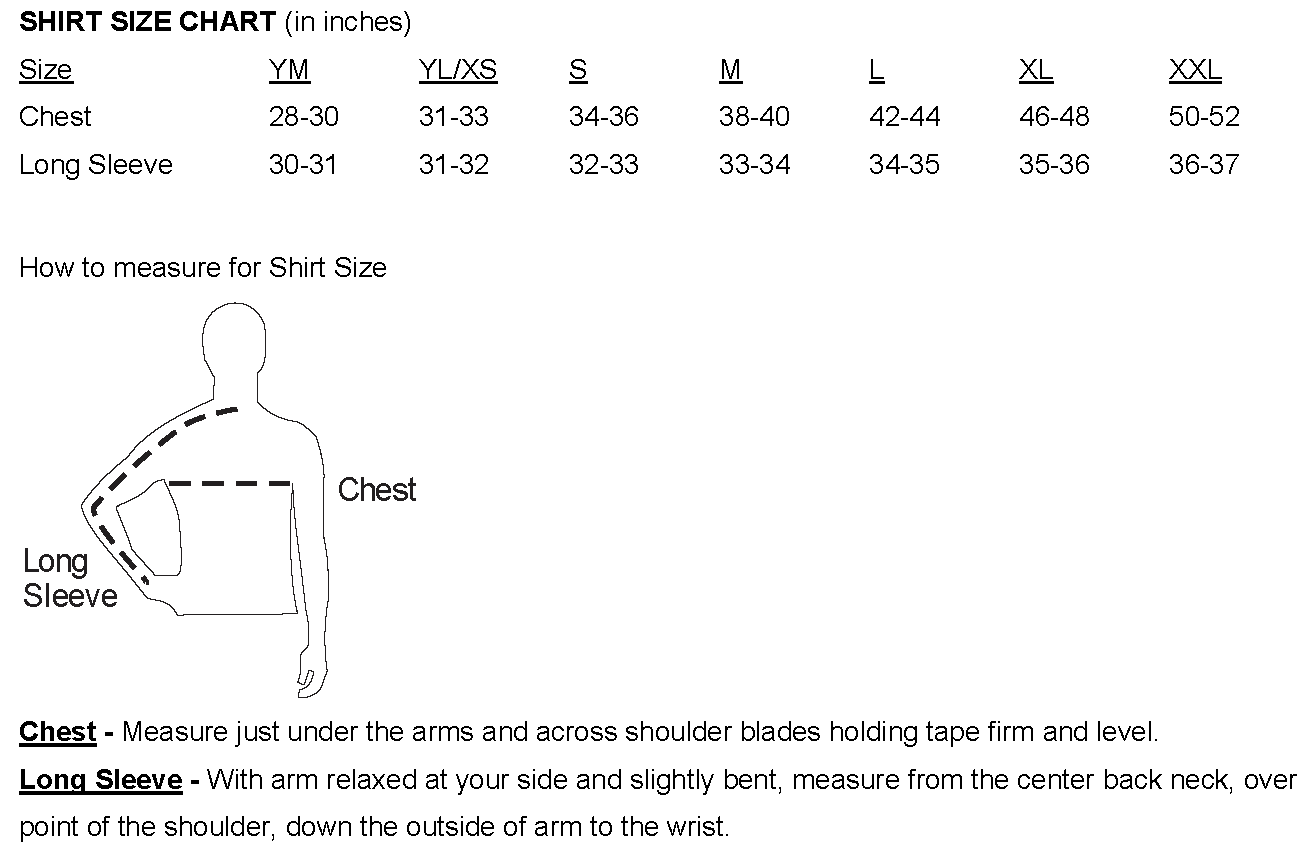 SHIRT SIZE CHART (in inches)

| Size | YM | YL/XS | S | M | L | XL | XXL |
|---|---|---|---|---|---|---|---|
| Chest | 28-30 | 31-33 | 34-36 | 38-40 | 42-44 | 46-48 | 50-52 |
| Long Sleeve | 30-31 | 31-32 | 32-33 | 33-34 | 34-35 | 35-36 | 36-37 |

How to measure for Shirt Size

Chest

Long Sleeve

Chest - Measure just under the arms and across shoulder blades holding tape firm and level.

Long Sleeve - With arm relaxed at your side and slightly bent, measure from the center back neck, over point of the shoulder, down the outside of arm to the wrist.